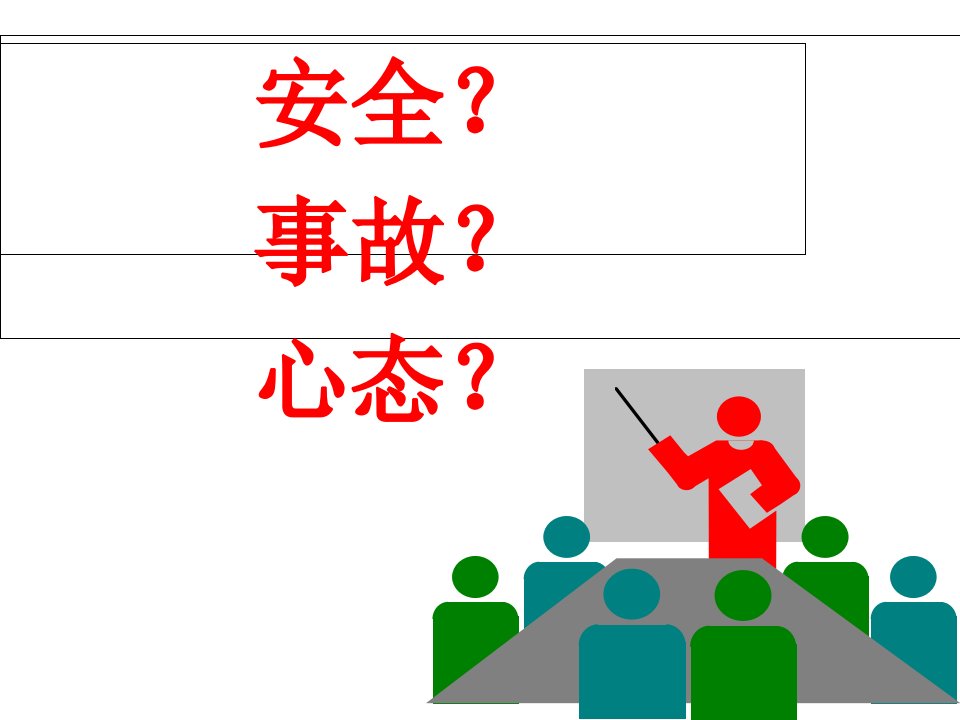 安全？

事故？

心态？